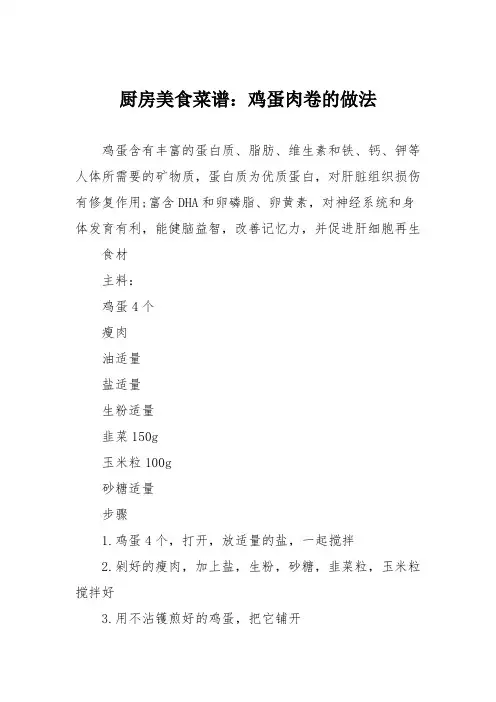 厨房美食菜谱：鸡蛋肉卷的做法

鸡蛋含有丰富的蛋白质、脂肪、维生素和铁、钙、钾等人体所需要的矿物质，蛋白质为优质蛋白，对肝脏组织损伤有修复作用;富含DHA和卵磷脂、卵黄素，对神经系统和身体发育有利，能健脑益智，改善记忆力，并促进肝细胞再生

食材

主料：

鸡蛋4个

瘦肉

油适量

盐适量

生粉适量

韭菜150g

玉米粒100g

砂糖适量

步骤

1.鸡蛋4个，打开，放适量的盐，一起搅拌

2.剁好的瘦肉，加上盐，生粉，砂糖，韭菜粒，玉米粒搅拌好

3.用不沾镬煎好的鸡蛋，把它铺开